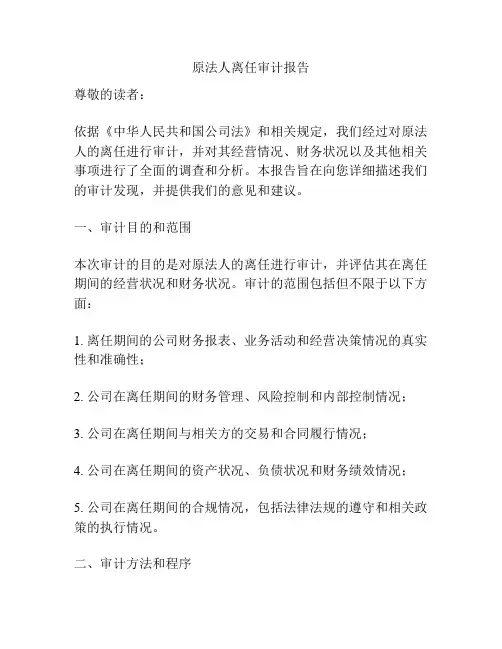 原法人离任审计报告

尊敬的读者：

依据《中华人民共和国公司法》和相关规定，我们经过对原法人的离任进行审计，并对其经营情况、财务状况以及其他相关事项进行了全面的调查和分析。本报告旨在向您详细描述我们的审计发现，并提供我们的意见和建议。

一、审计目的和范围

本次审计的目的是对原法人的离任进行审计，并评估其在离任期间的经营状况和财务状况。审计的范围包括但不限于以下方面：

1. 离任期间的公司财务报表、业务活动和经营决策情况的真实性和准确性；

2. 公司在离任期间的财务管理、风险控制和内部控制情况；

3. 公司在离任期间与相关方的交易和合同履行情况；

4. 公司在离任期间的资产状况、负债状况和财务绩效情况；

5. 公司在离任期间的合规情况，包括法律法规的遵守和相关政策的执行情况。

二、审计方法和程序